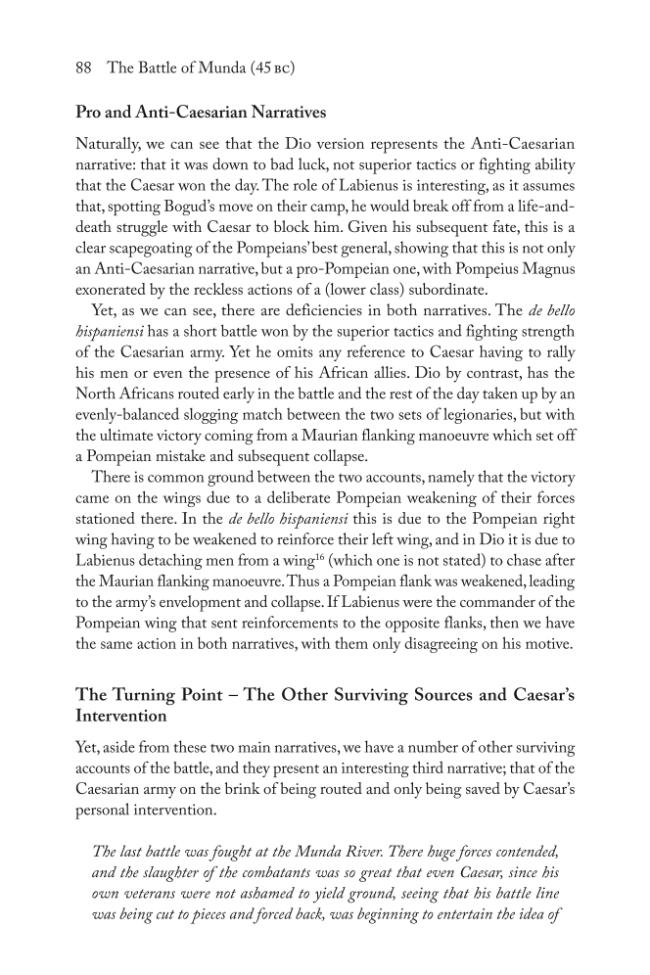 88 The Battle of Munda (45 BC)

Pro and Anti-Caesarian Narratives

Naturally, we can see that the Dio version represents the Anti-Caesarian narrative: that it was down to bad luck, not superior tactics or fighting ability that the Caesar won the day. The role of Labienus is interesting, as it assumes that, spotting Bogud's move on their camp, he would break off from a life-and-death struggle with Caesar to block him. Given his subsequent fate, this is a clear scapegoating of the Pompeians' best general, showing that this is not only an Anti-Caesarian narrative, but a pro-Pompeian one, with Pompeius Magnus exonerated by the reckless actions of a (lower class) subordinate.

Yet, as we can see, there are deficiencies in both narratives. The de bello hispaniensi has a short battle won by the superior tactics and fighting strength of the Caesarian army. Yet he omits any reference to Caesar having to rally his men or even the presence of his African allies. Dio by contrast, has the North Africans routed early in the battle and the rest of the day taken up by an evenly-balanced slogging match between the two sets of legionaries, but with the ultimate victory coming from a Maurian flanking manoeuvre which set off a Pompeian mistake and subsequent collapse.

There is common ground between the two accounts, namely that the victory came on the wings due to a deliberate Pompeian weakening of their forces stationed there. In the de bello hispaniensi this is due to the Pompeian right wing having to be weakened to reinforce their left wing, and in Dio it is due to Labienus detaching men from a wing$^{16}$ (which one is not stated) to chase after the Maurian flanking manoeuvre. Thus a Pompeian flank was weakened, leading to the army's envelopment and collapse. If Labienus were the commander of the Pompeian wing that sent reinforcements to the opposite flanks, then we have the same action in both narratives, with them only disagreeing on his motive.

The Turning Point – The Other Surviving Sources and Caesar's Intervention

Yet, aside from these two main narratives, we have a number of other surviving accounts of the battle, and they present an interesting third narrative; that of the Caesarian army on the brink of being routed and only being saved by Caesar's personal intervention.

The last battle was fought at the Munda River. There huge forces contended, and the slaughter of the combatants was so great that even Caesar, since his own veterans were not ashamed to yield ground, seeing that his battle line was being cut to pieces and forced back, was beginning to entertain the idea of